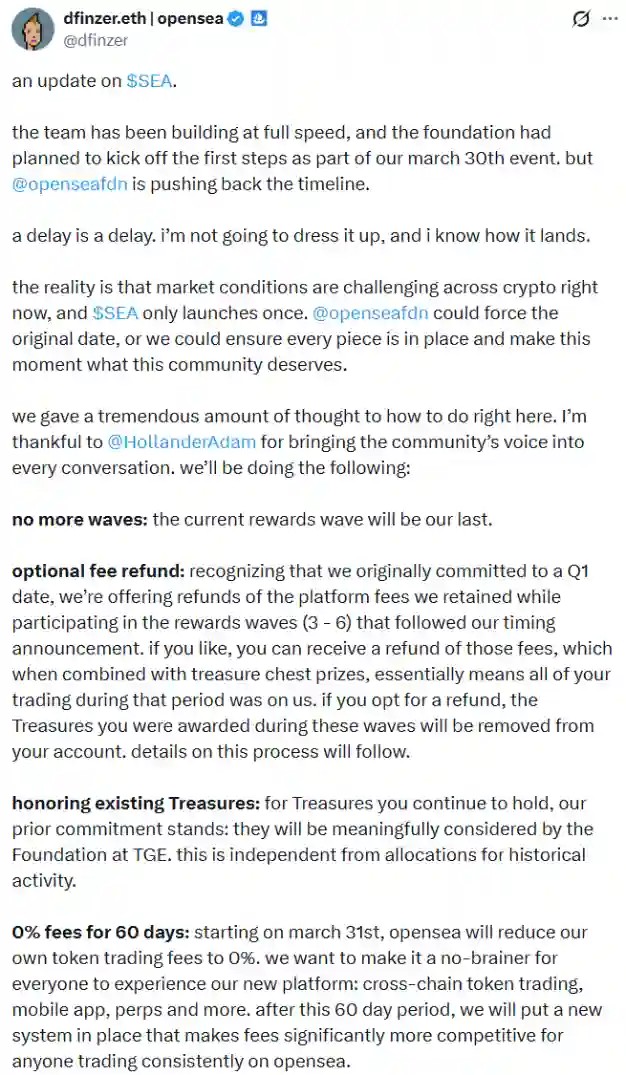 dfinzer.eth | opensea
@dfinzer

an update on $SEA.

the team has been building at full speed, and the foundation had planned to kick off the first steps as part of our march 30th event. but @openseafdn is pushing back the timeline.

a delay is a delay. i'm not going to dress it up, and i know how it lands.

the reality is that market conditions are challenging across crypto right now, and $SEA only launches once. @openseafdn could force the original date, or we could ensure every piece is in place and make this moment what this community deserves.

we gave a tremendous amount of thought to how to do right here. I'm thankful to @HollanderAdam for bringing the community's voice into every conversation. we'll be doing the following:

no more waves: the current rewards wave will be our last.

optional fee refund: recognizing that we originally committed to a Q1 date, we're offering refunds of the platform fees we retained while participating in the rewards waves (3 - 6) that followed our timing announcement. if you like, you can receive a refund of those fees, which when combined with treasure chest prizes, essentially means all of your trading during that period was on us. if you opt for a refund, the Treasures you were awarded during these waves will be removed from your account. details on this process will follow.

honoring existing Treasures: for Treasures you continue to hold, our prior commitment stands: they will be meaningfully considered by the Foundation at TGE. this is independent from allocations for historical activity.

0% fees for 60 days: starting on march 31st, opensea will reduce our own token trading fees to 0%. we want to make it a no-brainer for everyone to experience our new platform: cross-chain token trading, mobile app, perps and more. after this 60 day period, we will put a new system in place that makes fees significantly more competitive for anyone trading consistently on opensea.